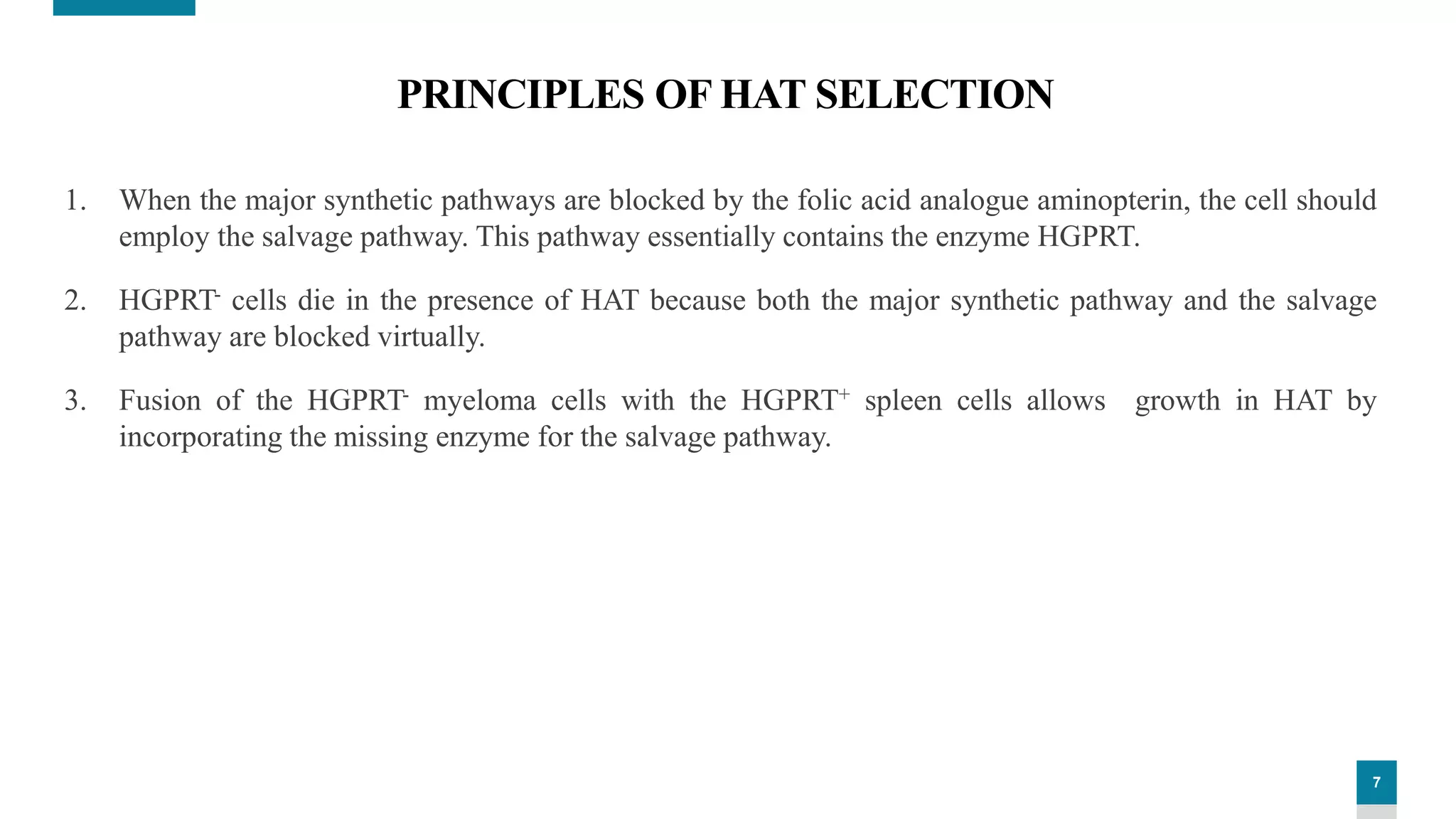 PRINCIPLES OF HAT SELECTION

1. When the major synthetic pathways are blocked by the folic acid analogue aminopterin, the cell should employ the salvage pathway. This pathway essentially contains the enzyme HGPRT.

2. HGPRT$^-$ cells die in the presence of HAT because both the major synthetic pathway and the salvage pathway are blocked virtually.

3. Fusion of the HGPRT$^-$ myeloma cells with the HGPRT$^+$ spleen cells allows growth in HAT by incorporating the missing enzyme for the salvage pathway.

7